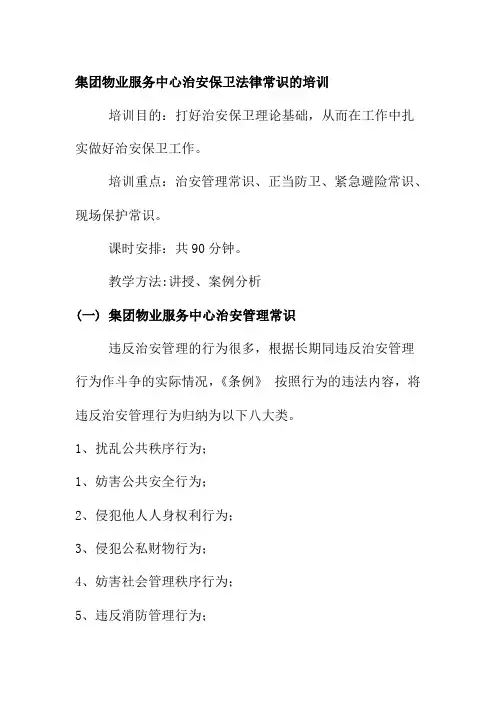 集团物业服务中心治安保卫法律常识的培训

培训目的：打好治安保卫理论基础，从而在工作中扎实做好治安保卫工作。

培训重点：治安管理常识、正当防卫、紧急避险常识、现场保护常识。

课时安排：共 90 分钟。

教学方法:讲授、案例分析

（一）集团物业服务中心治安管理常识

违反治安管理的行为很多，根据长期同违反治安管理行为作斗争的实际情况，《条例》 按照行为的违法内容，将违反治安管理行为归纳为以下八大类。

1、扰乱公共秩序行为；

1、妨害公共安全行为；

2、侵犯他人人身权利行为；

3、侵犯公私财物行为；

4、妨害社会管理秩序行为；

5、违反消防管理行为；